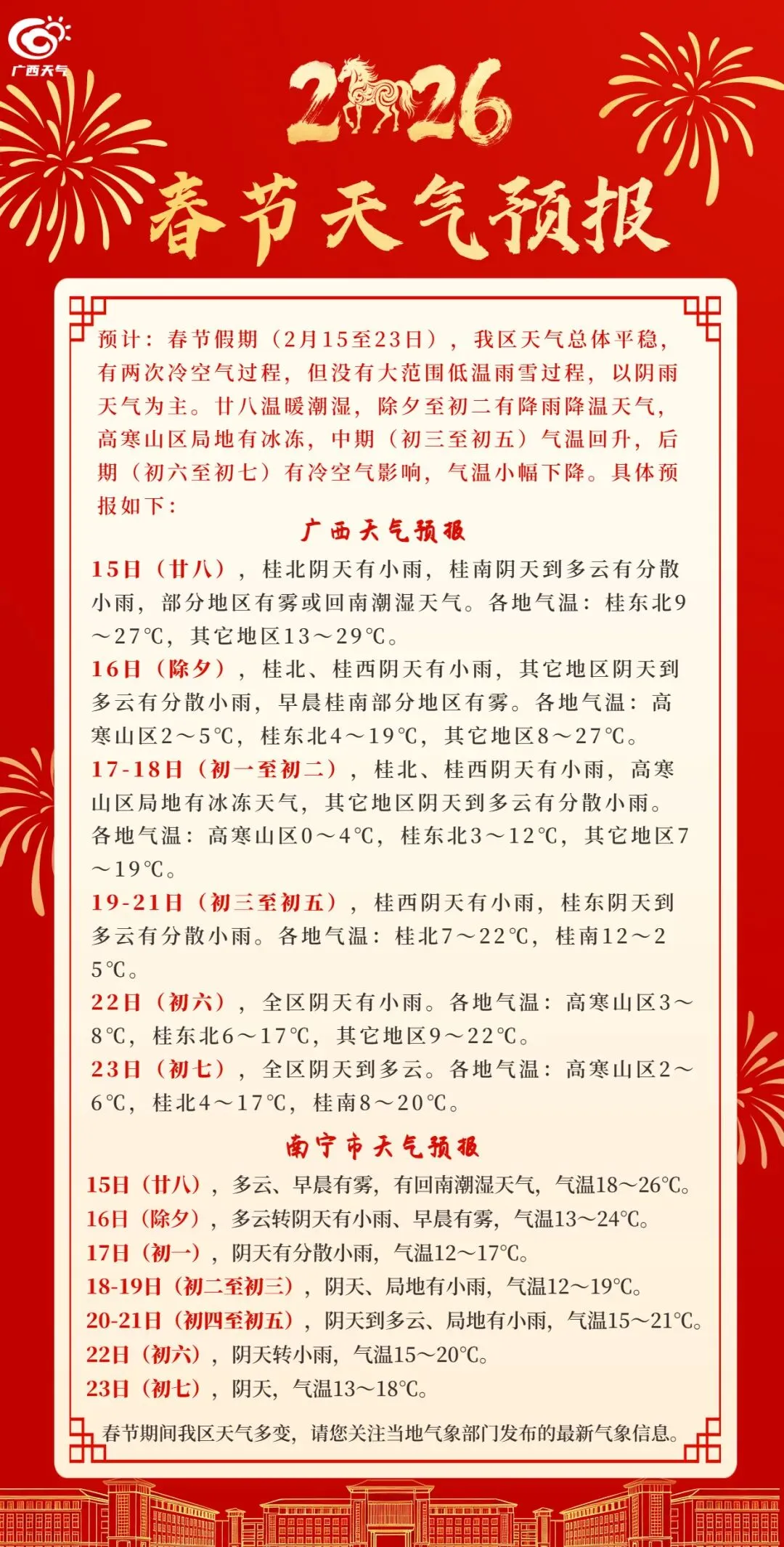 广西天气

2026

春节天气预报

预计：春节假期（2月15至23日），我区天气总体平稳，有两次冷空气过程，但没有大范围低温雨雪过程，以阴雨天气为主。廿八温暖潮湿，除夕至初二有降雨降温天气，高寒山区局地有冰冻，中期（初三至初五）气温回升，后期（初六至初七）有冷空气影响，气温小幅下降。具体预报如下：

广西天气预报

15日（廿八），桂北阴天有小雨，桂南阴天到多云有分散小雨，部分地区有雾或回南潮湿天气。各地气温：桂东北9～27℃，其它地区13～29℃。

16日（除夕），桂北、桂西阴天有小雨，其它地区阴天到多云有分散小雨，早晨桂南部分地区有雾。各地气温：高寒山区2～5℃，桂东北4～19℃，其它地区8～27℃。

17-18日（初一至初二），桂北、桂西阴天有小雨，高寒山区局地有冰冻天气，其它地区阴天到多云有分散小雨。各地气温：高寒山区0～4℃，桂东北3～12℃，其它地区7～19℃。

19-21日（初三至初五），桂西阴天有小雨，桂东阴天到多云有分散小雨。各地气温：桂北7～22℃，桂南12～25℃。

22日（初六），全区阴天有小雨。各地气温：高寒山区3～8℃，桂东北6～17℃，其它地区9～22℃。

23日（初七），全区阴天到多云。各地气温：高寒山区2～6℃，桂北4～17℃，桂南8～20℃。

南宁市天气预报

15日（廿八），多云、早晨有雾，有回南潮湿天气，气温18～26℃。
16日（除夕），多云转阴天有小雨、早晨有雾，气温13～24℃。
17日（初一），阴天有分散小雨，气温12～17℃。
18-19日（初二至初三），阴天、局地有小雨，气温12～19℃。
20-21日（初四至初五），阴天到多云、局地有小雨，气温15～21℃。
22日（初六），阴天转小雨，气温15～20℃。
23日（初七），阴天，气温13～18℃。

春节期间我区天气多变，请您关注当地气象部门发布的最新气象信息。